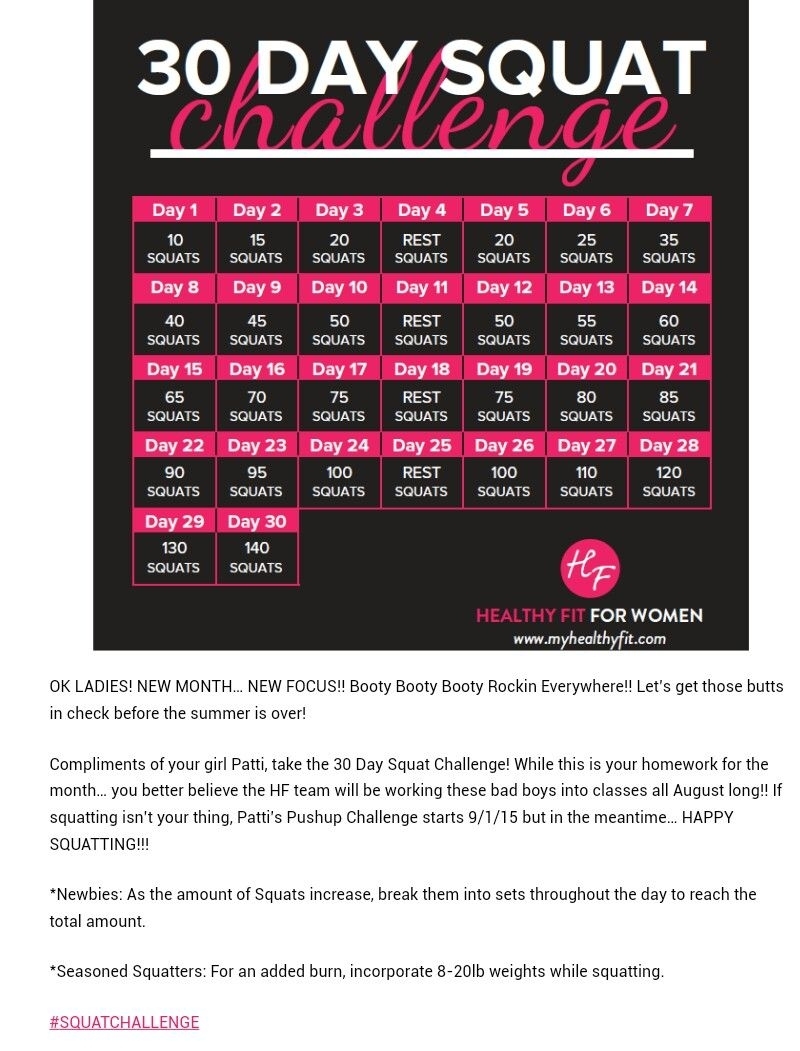 30 DAY SQUAT challenge

| Day 1 | Day 2 | Day 3 | Day 4 | Day 5 | Day 6 | Day 7 |
|---|---|---|---|---|---|---|
| 10 SQUATS | 15 SQUATS | 20 SQUATS | REST SQUATS | 20 SQUATS | 25 SQUATS | 35 SQUATS |
| Day 8 | Day 9 | Day 10 | Day 11 | Day 12 | Day 13 | Day 14 |
| 40 SQUATS | 45 SQUATS | 50 SQUATS | REST SQUATS | 50 SQUATS | 55 SQUATS | 60 SQUATS |
| Day 15 | Day 16 | Day 17 | Day 18 | Day 19 | Day 20 | Day 21 |
| 65 SQUATS | 70 SQUATS | 75 SQUATS | REST SQUATS | 75 SQUATS | 80 SQUATS | 85 SQUATS |
| Day 22 | Day 23 | Day 24 | Day 25 | Day 26 | Day 27 | Day 28 |
| 90 SQUATS | 95 SQUATS | 100 SQUATS | REST SQUATS | 100 SQUATS | 110 SQUATS | 120 SQUATS |
| Day 29 | Day 30 | | | | | |
| 130 SQUATS | 140 SQUATS | | | | | |

HF
HEALTHY FIT FOR WOMEN
www.myhealthyfit.com

OK LADIES! NEW MONTH… NEW FOCUS!! Booty Booty Booty Rockin Everywhere!! Let's get those butts in check before the summer is over!

Compliments of your girl Patti, take the 30 Day Squat Challenge! While this is your homework for the month… you better believe the HF team will be working these bad boys into classes all August long!! If squatting isn't your thing, Patti's Pushup Challenge starts 9/1/15 but in the meantime… HAPPY SQUATTING!!!

*Newbies: As the amount of Squats increase, break them into sets throughout the day to reach the total amount.

*Seasoned Squatters: For an added burn, incorporate 8-20lb weights while squatting.

#SQUATCHALLENGE